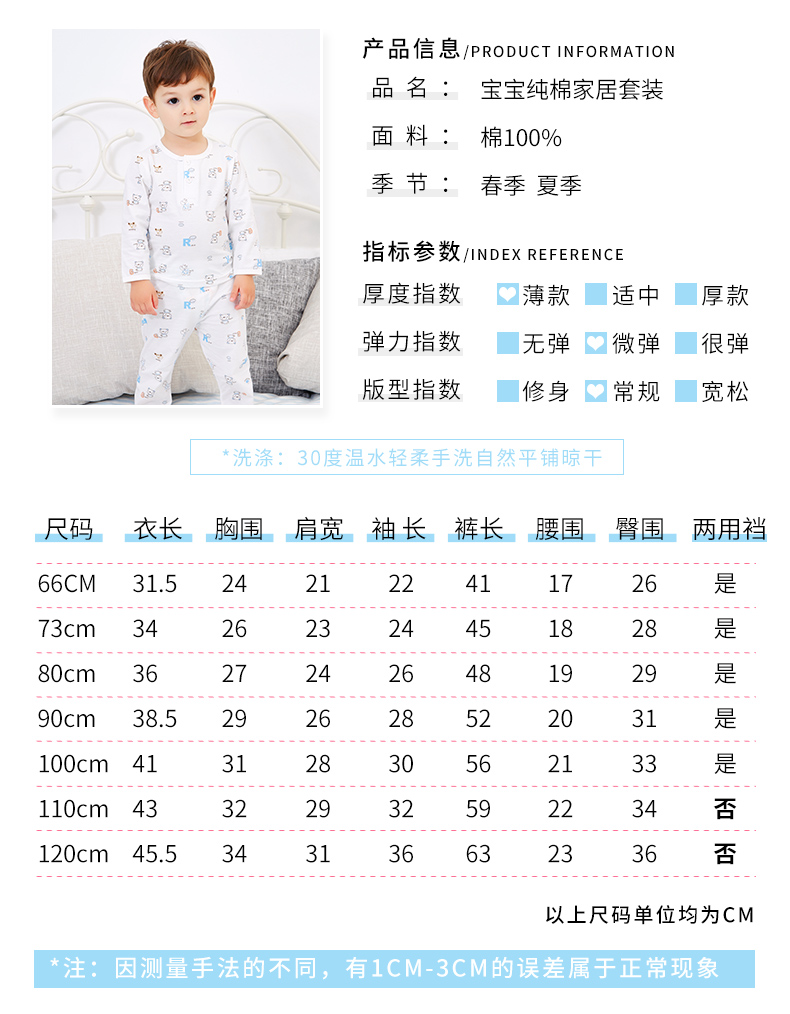 产品信息/PRODUCT INFORMATION

品 名： 宝宝纯棉家居套装

面 料： 棉100%

季 节： 春季 夏季

指标参数/INDEX REFERENCE

厚度指数 薄款 适中 厚款

弹力指数 无弹 微弹 很弹

版型指数 修身 常规 宽松

*洗涤：30度温水轻柔手洗自然平铺晾干

| 尺码 | 衣长 | 胸围 | 肩宽 | 袖长 | 裤长 | 腰围 | 臀围 | 两用裆 |
|---|---|---|---|---|---|---|---|---|
| 66CM | 31.5 | 24 | 21 | 22 | 41 | 17 | 26 | 是 |
| 73cm | 34 | 26 | 23 | 24 | 45 | 18 | 28 | 是 |
| 80cm | 36 | 27 | 24 | 26 | 48 | 19 | 29 | 是 |
| 90cm | 38.5 | 29 | 26 | 28 | 52 | 20 | 31 | 是 |
| 100cm | 41 | 31 | 28 | 30 | 56 | 21 | 33 | 是 |
| 110cm | 43 | 32 | 29 | 32 | 59 | 22 | 34 | 否 |
| 120cm | 45.5 | 34 | 31 | 36 | 63 | 23 | 36 | 否 |

以上尺码单位均为CM

*注：因测量手法的不同，有1CM-3CM的误差属于正常现象